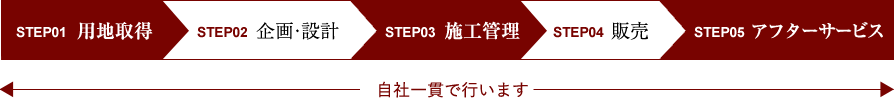 STEP01 用地取得 STEP02 企画･設計 STEP03 施工管理 STEP04 販売 STEP05 アフターサービス

自社一貫で行います